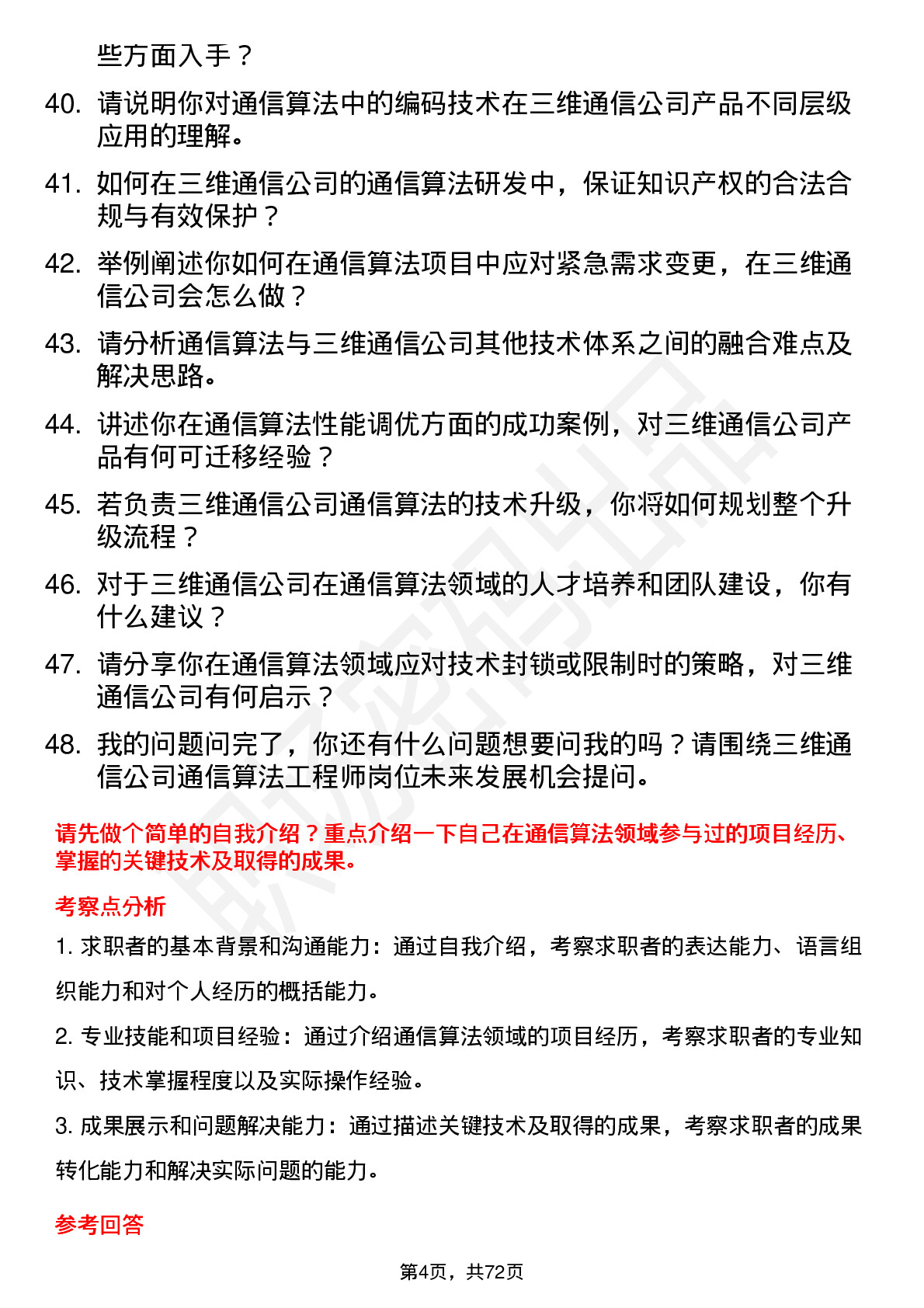 些方面入手？

40. 请说明你对通信算法中的编码技术在三维通信公司产品不同层级应用的理解。

41. 如何在三维通信公司的通信算法研发中，保证知识产权的合法合规与有效保护？

42. 举例阐述你如何在通信算法项目中应对紧急需求变更，在三维通信公司会怎么做？

43. 请分析通信算法与三维通信公司其他技术体系之间的融合难点及解决思路。

44. 讲述你在通信算法性能调优方面的成功案例，对三维通信公司产品有何可迁移经验？

45. 若负责三维通信公司通信算法的技术升级，你将如何规划整个升级流程？

46. 对于三维通信公司在通信算法领域的人才培养和团队建设，你有什么建议？

47. 请分享你在通信算法领域应对技术封锁或限制时的策略，对三维通信公司有何启示？

48. 我的问题问完了，你还有什么问题想要问我的吗？请围绕三维通信公司通信算法工程师岗位未来发展机会提问。

请先做个简单的自我介绍？重点介绍一下自己在通信算法领域参与过的项目经历、掌握的关键技术及取得的成果。

考察点分析

1. 求职者的基本背景和沟通能力：通过自我介绍，考察求职者的表达能力、语言组织能力和对个人经历的概括能力。

2. 专业技能和项目经验：通过介绍通信算法领域的项目经历，考察求职者的专业知识、技术掌握程度以及实际操作经验。

3. 成果展示和问题解决能力：通过描述关键技术及取得的成果，考察求职者的成果转化能力和解决实际问题的能力。

参考回答

第4页，共72页